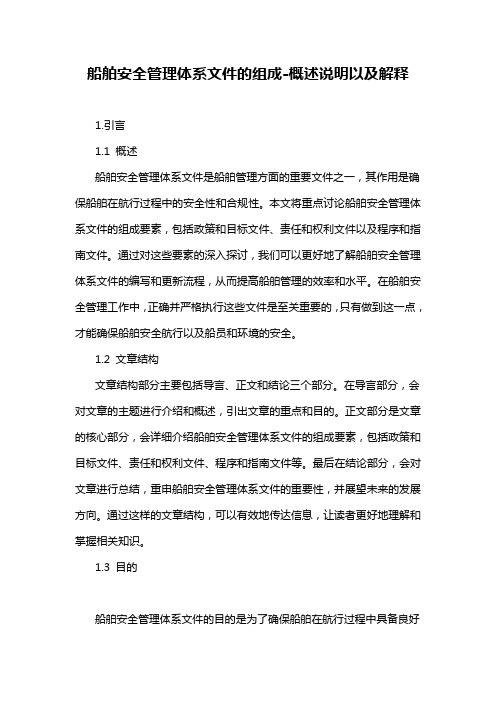 船舶安全管理体系文件的组成-概述说明以及解释

1.引言

1.1 概述

船舶安全管理体系文件是船舶管理方面的重要文件之一，其作用是确保船舶在航行过程中的安全性和合规性。本文将重点讨论船舶安全管理体系文件的组成要素，包括政策和目标文件、责任和权利文件以及程序和指南文件。通过对这些要素的深入探讨，我们可以更好地了解船舶安全管理体系文件的编写和更新流程，从而提高船舶管理的效率和水平。在船舶安全管理工作中，正确并严格执行这些文件是至关重要的，只有做到这一点，才能确保船舶安全航行以及船员和环境的安全。

1.2 文章结构

文章结构部分主要包括导言、正文和结论三个部分。在导言部分，会对文章的主题进行介绍和概述，引出文章的重点和目的。正文部分是文章的核心部分，会详细介绍船舶安全管理体系文件的组成要素，包括政策和目标文件、责任和权利文件、程序和指南文件等。最后在结论部分，会对文章进行总结，重申船舶安全管理体系文件的重要性，并展望未来的发展方向。通过这样的文章结构，可以有效地传达信息，让读者更好地理解和掌握相关知识。

1.3 目的

船舶安全管理体系文件的目的是为了确保船舶在航行过程中具备良好